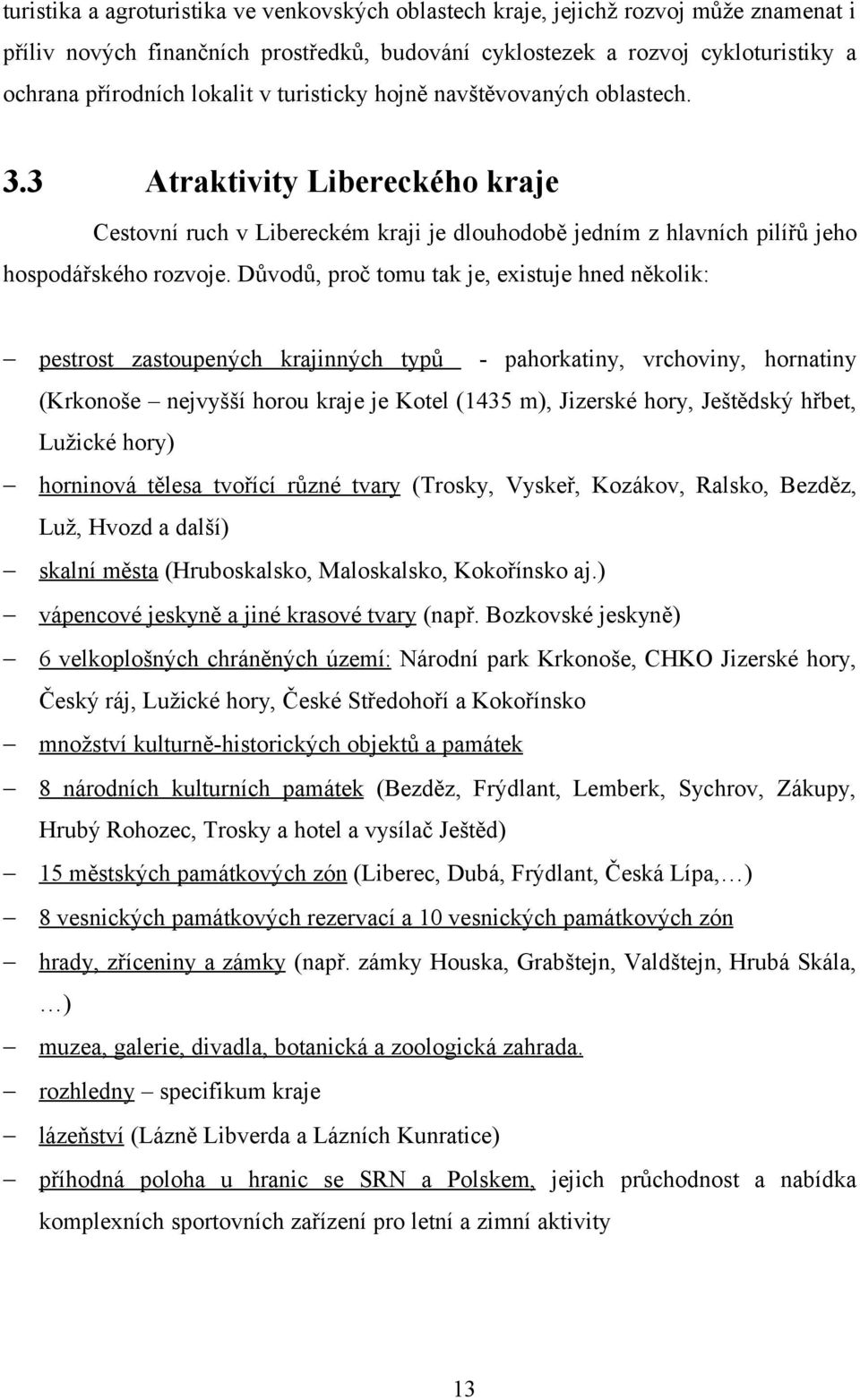 turistika a agroturistika ve venkovských oblastech kraje, jejichž rozvoj může znamenat i příliv nových finančních prostředků, budování cyklostezek a rozvoj cykloturistiky a ochrana přírodních lokalit v turisticky hojně navštěvovaných oblastech.

3.3 Atraktivity Libereckého kraje

Cestovní ruch v Libereckém kraji je dlouhodobě jedním z hlavních pilířů jeho hospodářského rozvoje. Důvodů, proč tomu tak je, existuje hned několik:

– pestrost zastoupených krajinných typů - pahorkatiny, vrchoviny, hornatiny (Krkonoše – nejvyšší horou kraje je Kotel (1435 m), Jizerské hory, Ještědský hřbet, Lužické hory)
– horninová tělesa tvořící různé tvary (Trosky, Vyskeř, Kozákov, Ralsko, Bezděz, Luž, Hvozd a další)
– skalní města (Hruboskalsko, Maloskalsko, Kokořínsko aj.)
– vápencové jeskyně a jiné krasové tvary (např. Bozkovské jeskyně)
– 6 velkoplošných chráněných území: Národní park Krkonoše, CHKO Jizerské hory, Český ráj, Lužické hory, České Středohoří a Kokořínsko
– množství kulturně-historických objektů a památek
– 8 národních kulturních památek (Bezděz, Frýdlant, Lemberk, Sychrov, Zákupy, Hrubý Rohozec, Trosky a hotel a vysílač Ještěd)
– 15 městských památkových zón (Liberec, Dubá, Frýdlant, Česká Lípa,…)
– 8 vesnických památkových rezervací a 10 vesnických památkových zón
– hrady, zříceniny a zámky (např. zámky Houska, Grabštejn, Valdštejn, Hrubá Skála, …)
– muzea, galerie, divadla, botanická a zoologická zahrada.
– rozhledny – specifikum kraje
– lázeňství (Lázně Libverda a Lázních Kunratice)
– příhodná poloha u hranic se SRN a Polskem, jejich průchodnost a nabídka komplexních sportovních zařízení pro letní a zimní aktivity

13